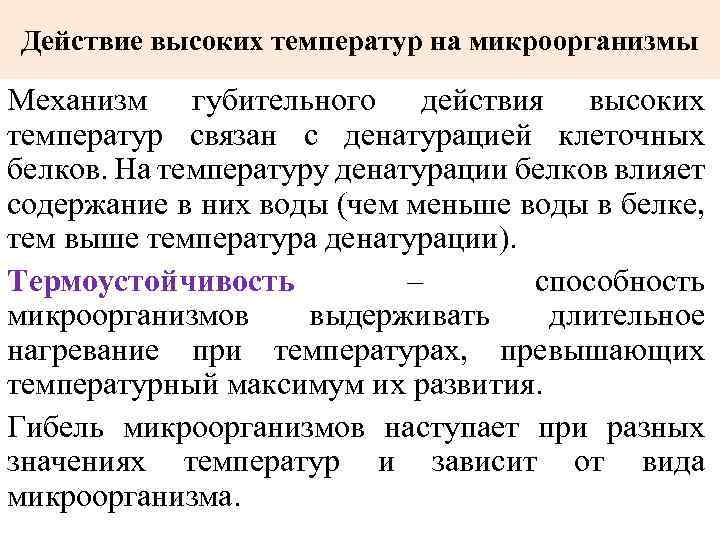 Действие высоких температур на микроорганизмы

Механизм губительного действия высоких температур связан с денатурацией клеточных белков. На температуру денатурации белков влияет содержание в них воды (чем меньше воды в белке, тем выше температура денатурации).

Термоустойчивость – способность микроорганизмов выдерживать длительное нагревание при температурах, превышающих температурный максимум их развития.

Гибель микроорганизмов наступает при разных значениях температур и зависит от вида микроорганизма.